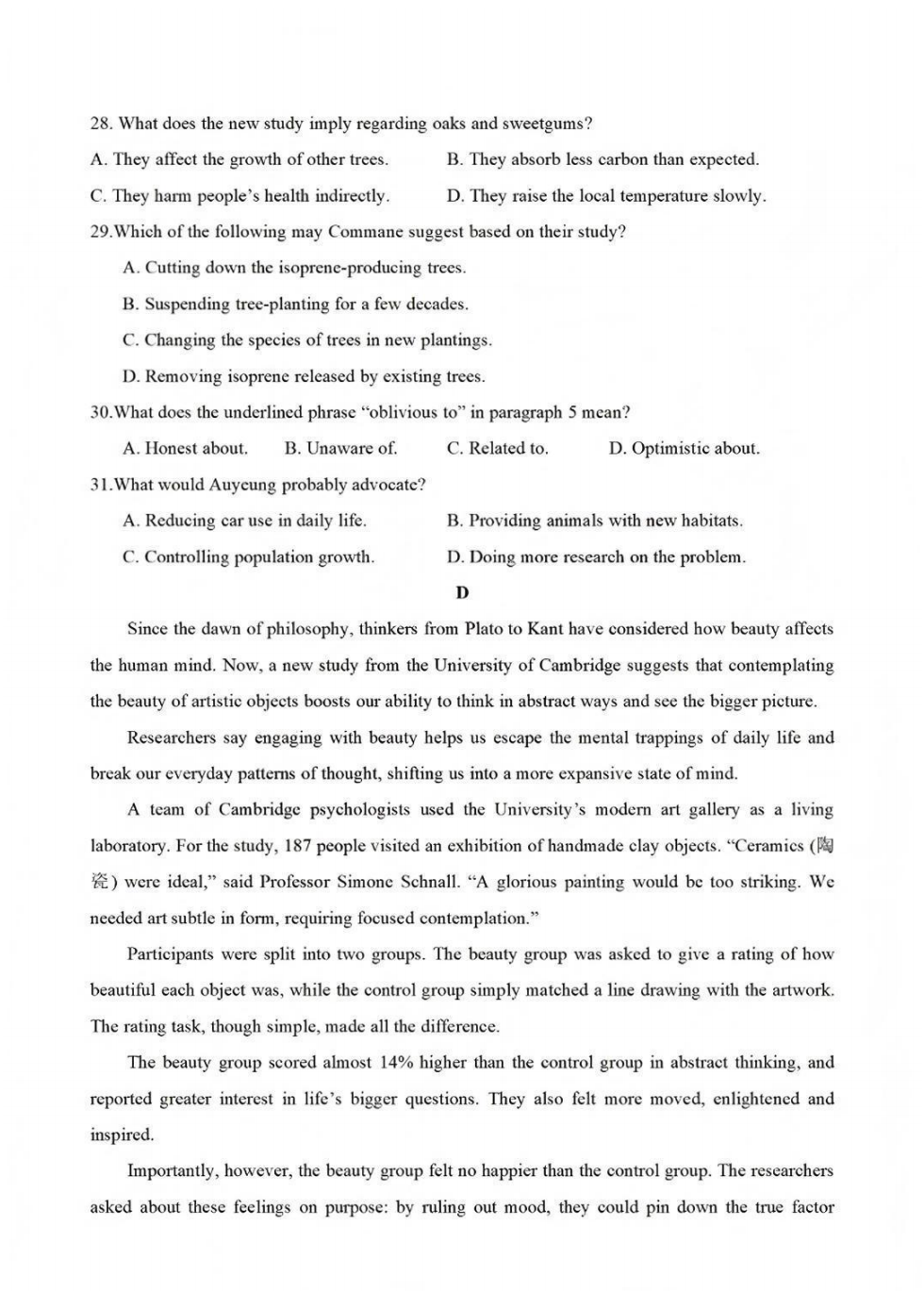 28. What does the new study imply regarding oaks and sweetgums?

A. They affect the growth of other trees.     B. They absorb less carbon than expected.

C. They harm people's health indirectly.     D. They raise the local temperature slowly.

29.Which of the following may Commane suggest based on their study?

A. Cutting down the isoprene-producing trees.

B. Suspending tree-planting for a few decades.

C. Changing the species of trees in new plantings.

D. Removing isoprene released by existing trees.

30.What does the underlined phrase "oblivious to" in paragraph 5 mean?

A. Honest about.     B. Unaware of.     C. Related to.     D. Optimistic about.

31.What would Auyeung probably advocate?

A. Reducing car use in daily life.     B. Providing animals with new habitats.

C. Controlling population growth.     D. Doing more research on the problem.

D

Since the dawn of philosophy, thinkers from Plato to Kant have considered how beauty affects the human mind. Now, a new study from the University of Cambridge suggests that contemplating the beauty of artistic objects boosts our ability to think in abstract ways and see the bigger picture.

Researchers say engaging with beauty helps us escape the mental trappings of daily life and break our everyday patterns of thought, shifting us into a more expansive state of mind.

A team of Cambridge psychologists used the University's modern art gallery as a living laboratory. For the study, 187 people visited an exhibition of handmade clay objects. "Ceramics (陶瓷) were ideal," said Professor Simone Schnall. "A glorious painting would be too striking. We needed art subtle in form, requiring focused contemplation."

Participants were split into two groups. The beauty group was asked to give a rating of how beautiful each object was, while the control group simply matched a line drawing with the artwork. The rating task, though simple, made all the difference.

The beauty group scored almost 14% higher than the control group in abstract thinking, and reported greater interest in life's bigger questions. They also felt more moved, enlightened and inspired.

Importantly, however, the beauty group felt no happier than the control group. The researchers asked about these feelings on purpose: by ruling out mood, they could pin down the true factor